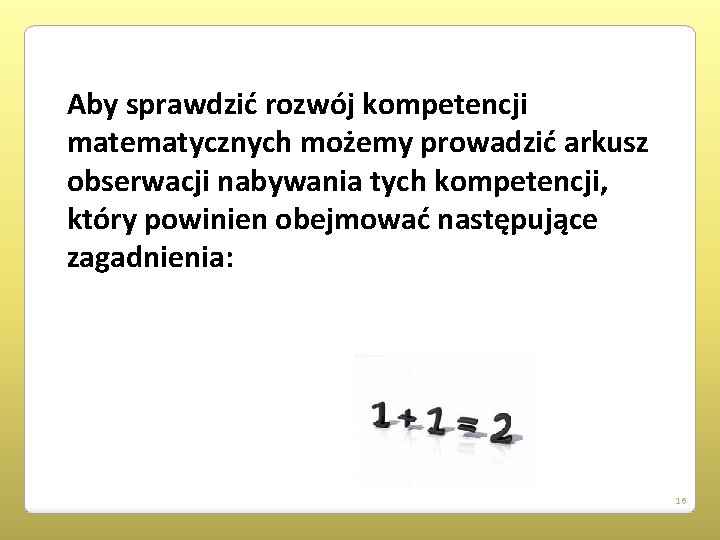 Aby sprawdzić rozwój kompetencji matematycznych możemy prowadzić arkusz obserwacji nabywania tych kompetencji, który powinien obejmować następujące zagadnienia:

$1+1=2$

16